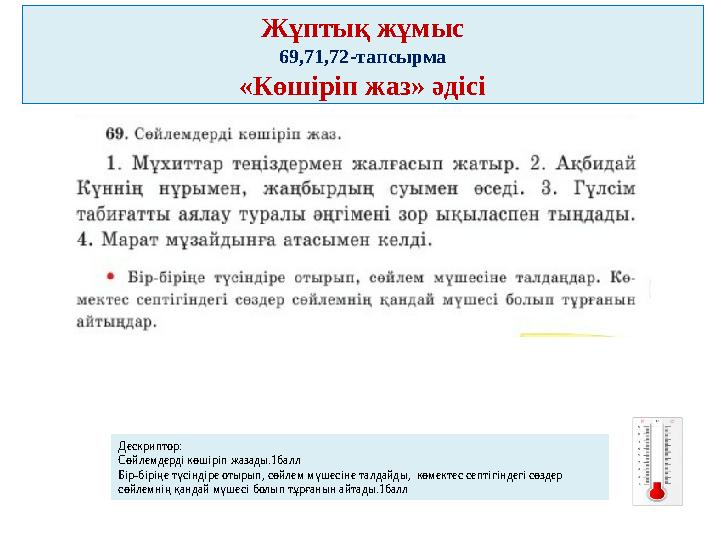 Жұптық жұмыс
69,71,72-тапсырма
«Көшіріп жаз» әдісі

69. Сөйлемдерді көшіріп жаз.

1. Мұхиттар теңіздермен жалғасып жатыр. 2. Ақбидай Күннің нұрымен, жаңбырдың суымен өседі. 3. Гүлсім табиғатты аялау туралы әңгімені зор ықыласпен тыңдады. 4. Марат мұзайдынға атасымен келді.

• Бір-біріңе түсіндіре отырып, сөйлем мүшесіне талдаңдар. Көмектес септігіндегі сөздер сөйлемнің қандай мүшесі болып тұрғанын айтыңдар.

Дескриптор:
Сөйлемдерді көшіріп жазады.1балл
Бір-біріңе түсіндіре отырып, сөйлем мүшесіне талдайды, көмектес септігіндегі сөздер сөйлемнің қандай мүшесі болып тұрғанын айтады.1балл